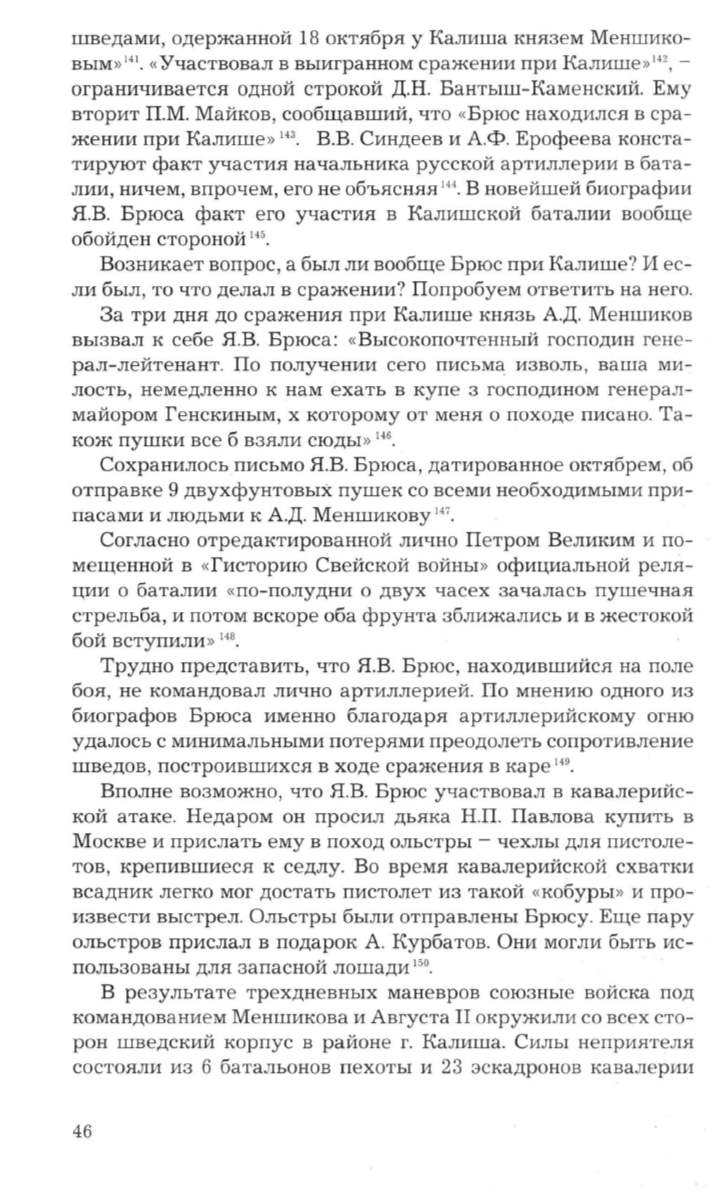 шведами, одержанной 18 октября у Калиша князем Меншиковым»$^{141}$. «Участвовал в выигранном сражении при Калише»$^{142}$, – ограничивается одной строкой Д.Н. Бантыш-Каменский. Ему вторит П.М. Майков, сообщавший, что «Брюс находился в сражении при Калише»$^{143}$. В.В. Синдеев и А.Ф. Ерофеева констатируют факт участия начальника русской артиллерии в баталии, ничем, впрочем, его не объясняя$^{144}$. В новейшей биографии Я.В. Брюса факт его участия в Калишской баталии вообще обойден стороной$^{145}$.

Возникает вопрос, а был ли вообще Брюс при Калише? И если был, то что делал в сражении? Попробуем ответить на него.

За три дня до сражения при Калише князь А.Д. Меншиков вызвал к себе Я.В. Брюса: «Высокопочтенный господин генерал-лейтенант. По получении сего письма изволь, ваша милость, немедленно к нам ехать в купе з господином генерал-майором Генскиным, х которому от меня о походе писано. Також пушки все б взяли сюды»$^{146}$.

Сохранилось письмо Я.В. Брюса, датированное октябрем, об отправке 9 двухфунтовых пушек со всеми необходимыми припасами и людьми к А.Д. Меншикову$^{147}$.

Согласно отредактированной лично Петром Великим и помещенной в «Гисторию Свейской войны» официальной реляции о баталии «по-полудни о двух часех зачалась пушечная стрельба, и потом вскоре оба фрунта зближались и в жестокой бой вступили»$^{148}$.

Трудно представить, что Я.В. Брюс, находившийся на поле боя, не командовал лично артиллерией. По мнению одного из биографов Брюса именно благодаря артиллерийскому огню удалось с минимальными потерями преодолеть сопротивление шведов, построившихся в ходе сражения в каре$^{149}$.

Вполне возможно, что Я.В. Брюс участвовал в кавалерийской атаке. Недаром он просил дьяка Н.П. Павлова купить в Москве и прислать ему в поход ольстры – чехлы для пистолетов, крепившиеся к седлу. Во время кавалерийской схватки всадник легко мог достать пистолет из такой «кобуры» и произвести выстрел. Ольстры были отправлены Брюсу. Еще пару ольстров прислал в подарок А. Курбатов. Они могли быть использованы для запасной лошади$^{150}$.

В результате трехдневных маневров союзные войска под командованием Меншикова и Августа II окружили со всех сторон шведский корпус в районе г. Калиша. Силы неприятеля состояли из 6 батальонов пехоты и 23 эскадронов кавалерии

46